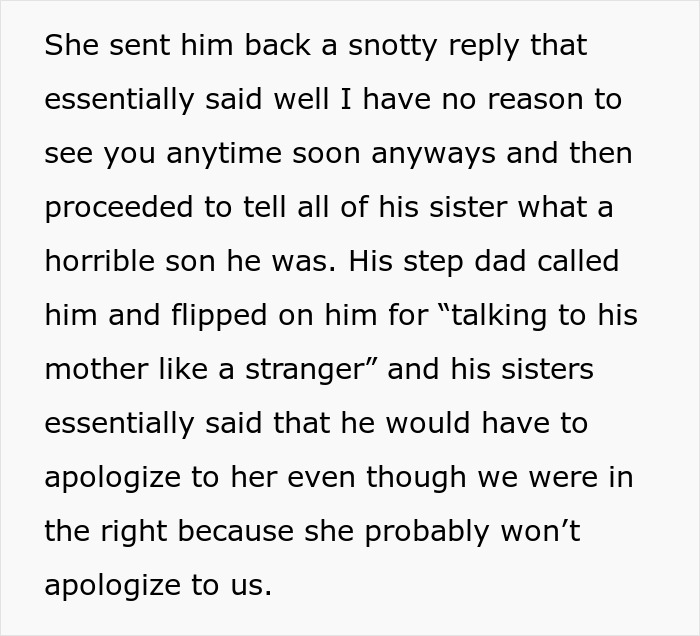 She sent him back a snotty reply that essentially said well I have no reason to see you anytime soon anyways and then proceeded to tell all of his sister what a horrible son he was. His step dad called him and flipped on him for “talking to his mother like a stranger” and his sisters essentially said that he would have to apologize to her even though we were in the right because she probably won’t apologize to us.